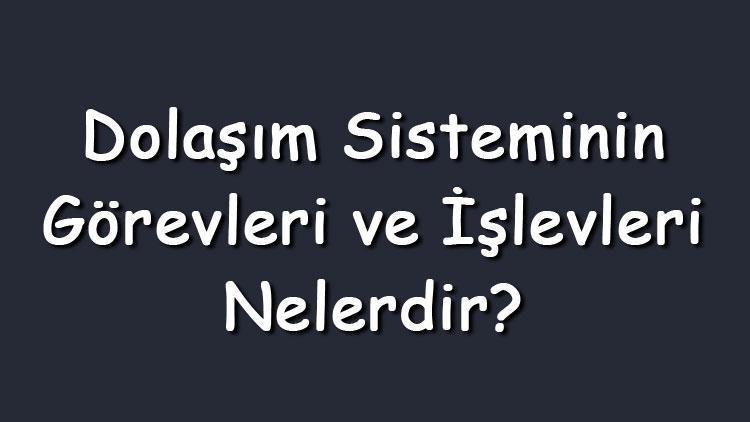 Dolaşım Sisteminin Görevleri ve İşlevleri Nelerdir?